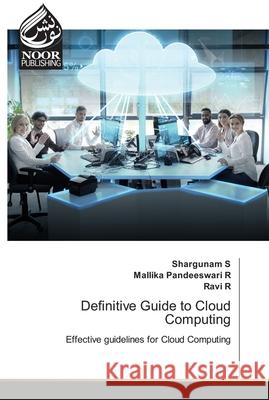 نور نشر
NOOR PUBLISHING

Shargunam S
Mallika Pandeeswari R
Ravi R

Definitive Guide to Cloud Computing

Effective guidelines for Cloud Computing

Kraina Książek